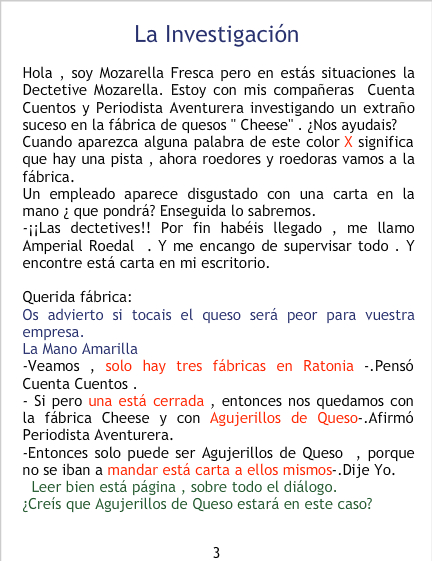 La Investigación

Hola , soy Mozarella Fresca pero en estás situaciones la Dectetive Mozarella. Estoy con mis compañeras Cuenta Cuentos y Periodista Aventurera investigando un extraño suceso en la fábrica de quesos " Cheese" . ¿Nos ayudais? Cuando aparezca alguna palabra de este color X significa que hay una pista , ahora roedores y roedoras vamos a la fábrica.
Un empleado aparece disgustado con una carta en la mano ¿ que pondrá? Enseguida lo sabremos.
-¡¡Las dectetives!! Por fin habéis llegado , me llamo Amperial Roedal . Y me encango de supervisar todo . Y encontre está carta en mi escritorio.

Querida fábrica:
Os advierto si tocais el queso será peor para vuestra empresa.
La Mano Amarilla
-Veamos , solo hay tres fábricas en Ratonia -.Pensó Cuenta Cuentos .
- Si pero una está cerrada , entonces nos quedamos con la fábrica Cheese y con Agujerillos de Queso-.Afirmó Periodista Aventurera.
-Entonces solo puede ser Agujerillos de Queso , porque no se iban a mandar está carta a ellos mismos-.Dije Yo.
Leer bien está página , sobre todo el diálogo.
¿Creís que Agujerillos de Queso estará en este caso?

3